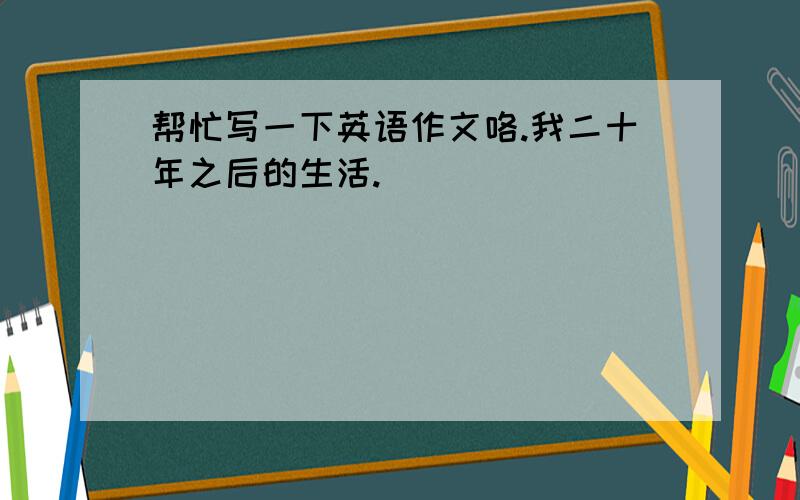 帮忙写一下英语作文咯.我二十年之后的生活.